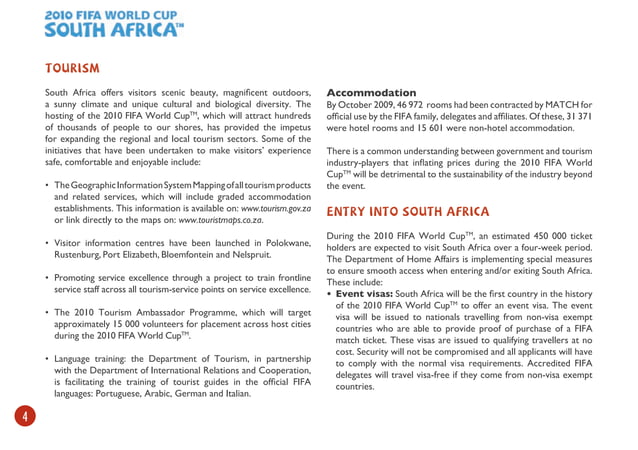 2010 FIFA WORLD CUP
SOUTH AFRICA™

TOURISM

South Africa offers visitors scenic beauty, magnificent outdoors, a sunny climate and unique cultural and biological diversity. The hosting of the 2010 FIFA World Cup™, which will attract hundreds of thousands of people to our shores, has provided the impetus for expanding the regional and local tourism sectors. Some of the initiatives that have been undertaken to make visitors' experience safe, comfortable and enjoyable include:

• The Geographic Information System Mapping of all tourism products and related services, which will include graded accommodation establishments. This information is available on: www.tourism.gov.za or link directly to the maps on: www.touristmaps.co.za.

• Visitor information centres have been launched in Polokwane, Rustenburg, Port Elizabeth, Bloemfontein and Nelspruit.

• Promoting service excellence through a project to train frontline service staff across all tourism-service points on service excellence.

• The 2010 Tourism Ambassador Programme, which will target approximately 15 000 volunteers for placement across host cities during the 2010 FIFA World Cup™.

• Language training: the Department of Tourism, in partnership with the Department of International Relations and Cooperation, is facilitating the training of tourist guides in the official FIFA languages: Portuguese, Arabic, German and Italian.

Accommodation
By October 2009, 46 972 rooms had been contracted by MATCH for official use by the FIFA family, delegates and affiliates. Of these, 31 371 were hotel rooms and 15 601 were non-hotel accommodation.

There is a common understanding between government and tourism industry-players that inflating prices during the 2010 FIFA World Cup™ will be detrimental to the sustainability of the industry beyond the event.

ENTRY INTO SOUTH AFRICA

During the 2010 FIFA World Cup™, an estimated 450 000 ticket holders are expected to visit South Africa over a four-week period. The Department of Home Affairs is implementing special measures to ensure smooth access when entering and/or exiting South Africa. These include:
• Event visas: South Africa will be the first country in the history of the 2010 FIFA World Cup™ to offer an event visa. The event visa will be issued to nationals travelling from non-visa exempt countries who are able to provide proof of purchase of a FIFA match ticket. These visas are issued to qualifying travellers at no cost. Security will not be compromised and all applicants will have to comply with the normal visa requirements. Accredited FIFA delegates will travel visa-free if they come from non-visa exempt countries.

4